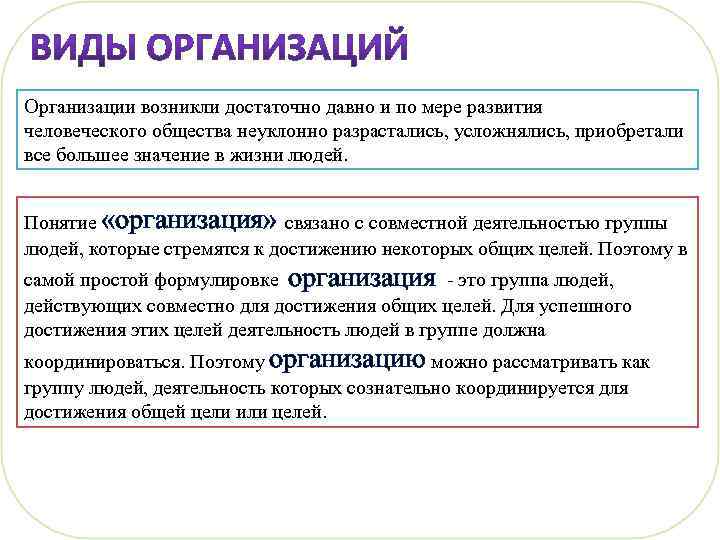 ВИДЫ ОРГАНИЗАЦИЙ

Организации возникли достаточно давно и по мере развития человеческого общества неуклонно разрастались, усложнялись, приобретали все большее значение в жизни людей.

Понятие «организация» связано с совместной деятельностью группы людей, которые стремятся к достижению некоторых общих целей. Поэтому в самой простой формулировке организация - это группа людей, действующих совместно для достижения общих целей. Для успешного достижения этих целей деятельность людей в группе должна координироваться. Поэтому организацию можно рассматривать как группу людей, деятельность которых сознательно координируется для достижения общей цели или целей.